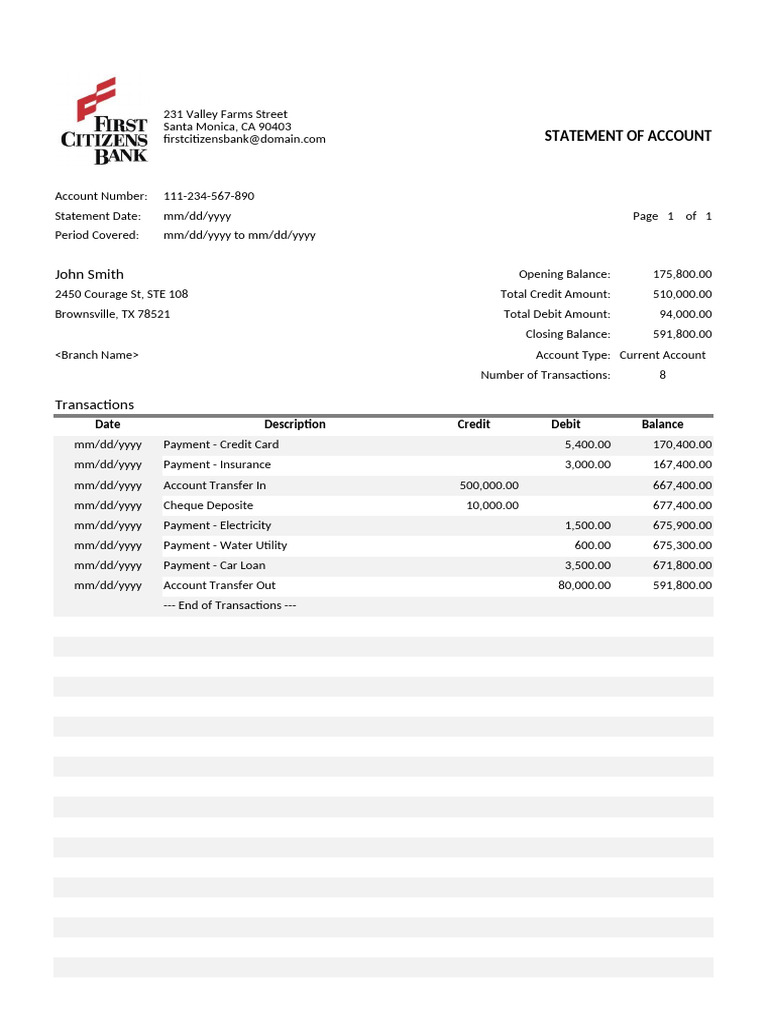 FIRST CITIZENS BANK

231 Valley Farms Street
Santa Monica, CA 90403
firstcitizensbank@domain.com

STATEMENT OF ACCOUNT

Account Number: 111-234-567-890
Statement Date: mm/dd/yyyy
Period Covered: mm/dd/yyyy to mm/dd/yyyy

Page 1 of 1

John Smith
2450 Courage St, STE 108
Brownsville, TX 78521

<Branch Name>

Opening Balance: 175,800.00
Total Credit Amount: 510,000.00
Total Debit Amount: 94,000.00
Closing Balance: 591,800.00
Account Type: Current Account
Number of Transactions: 8

Transactions

| Date | Description | Credit | Debit | Balance |
|---|---|---|---|---|
| mm/dd/yyyy | Payment - Credit Card | | 5,400.00 | 170,400.00 |
| mm/dd/yyyy | Payment - Insurance | | 3,000.00 | 167,400.00 |
| mm/dd/yyyy | Account Transfer In | 500,000.00 | | 667,400.00 |
| mm/dd/yyyy | Cheque Deposite | 10,000.00 | | 677,400.00 |
| mm/dd/yyyy | Payment - Electricity | | 1,500.00 | 675,900.00 |
| mm/dd/yyyy | Payment - Water Utility | | 600.00 | 675,300.00 |
| mm/dd/yyyy | Payment - Car Loan | | 3,500.00 | 671,800.00 |
| mm/dd/yyyy | Account Transfer Out | | 80,000.00 | 591,800.00 |
| | --- End of Transactions --- | | | |